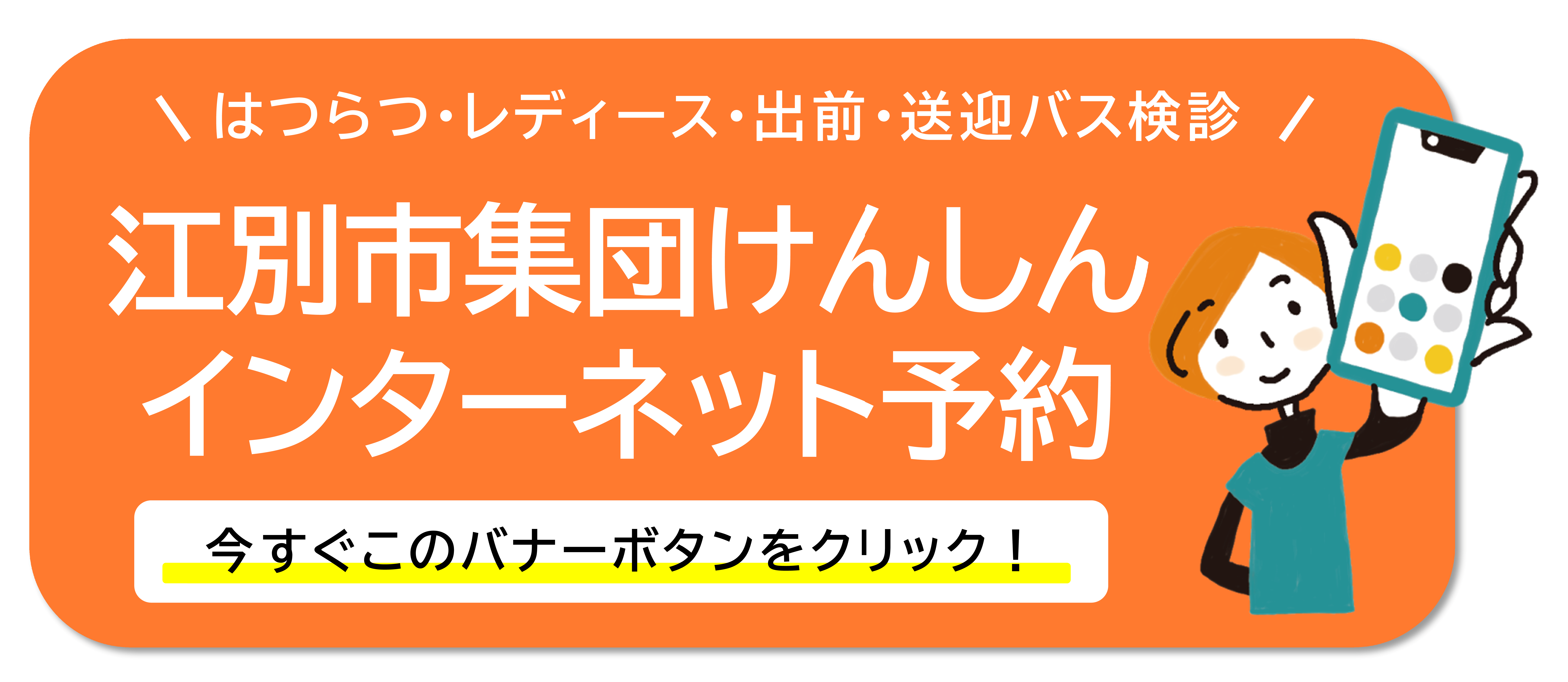 ＼ はつらつ・レディース・出前・送迎バス検診 ／

江別市集団けんしん
インターネット予約

今すぐこのバナーボタンをクリック！